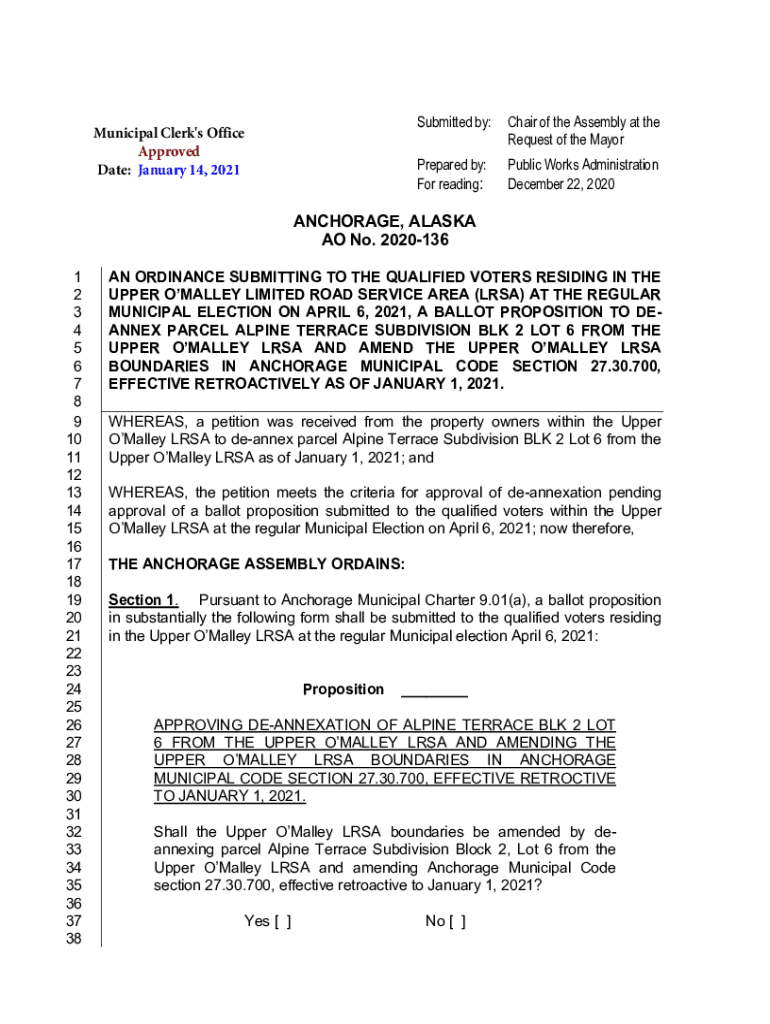 Municipal Clerk's Office
Approved
Date: January 14, 2021

Submitted by: Chair of the Assembly at the Request of the Mayor

Prepared by: Public Works Administration
For reading: December 22, 2020

ANCHORAGE, ALASKA
AO No. 2020-136

1 AN ORDINANCE SUBMITTING TO THE QUALIFIED VOTERS RESIDING IN THE
2 UPPER O'MALLEY LIMITED ROAD SERVICE AREA (LRSA) AT THE REGULAR
3 MUNICIPAL ELECTION ON APRIL 6, 2021, A BALLOT PROPOSITION TO DE-
4 ANNEX PARCEL ALPINE TERRACE SUBDIVISION BLK 2 LOT 6 FROM THE
5 UPPER O'MALLEY LRSA AND AMEND THE UPPER O'MALLEY LRSA
6 BOUNDARIES IN ANCHORAGE MUNICIPAL CODE SECTION 27.30.700,
7 EFFECTIVE RETROACTIVELY AS OF JANUARY 1, 2021.
8
9 WHEREAS, a petition was received from the property owners within the Upper
10 O'Malley LRSA to de-annex parcel Alpine Terrace Subdivision BLK 2 Lot 6 from the
11 Upper O'Malley LRSA as of January 1, 2021; and
12
13 WHEREAS, the petition meets the criteria for approval of de-annexation pending
14 approval of a ballot proposition submitted to the qualified voters within the Upper
15 O'Malley LRSA at the regular Municipal Election on April 6, 2021; now therefore,
16
17 THE ANCHORAGE ASSEMBLY ORDAINS:
18
19 Section 1. Pursuant to Anchorage Municipal Charter 9.01(a), a ballot proposition
20 in substantially the following form shall be submitted to the qualified voters residing
21 in the Upper O'Malley LRSA at the regular Municipal election April 6, 2021:
22
23
24 Proposition ________
25
26 APPROVING DE-ANNEXATION OF ALPINE TERRACE BLK 2 LOT
27 6 FROM THE UPPER O'MALLEY LRSA AND AMENDING THE
28 UPPER O'MALLEY LRSA BOUNDARIES IN ANCHORAGE
29 MUNICIPAL CODE SECTION 27.30.700, EFFECTIVE RETROCTIVE
30 TO JANUARY 1, 2021.
31
32 Shall the Upper O'Malley LRSA boundaries be amended by de-
33 annexing parcel Alpine Terrace Subdivision Block 2, Lot 6 from the
34 Upper O'Malley LRSA and amending Anchorage Municipal Code
35 section 27.30.700, effective retroactive to January 1, 2021?
36
37 Yes [ ] No [ ]
38